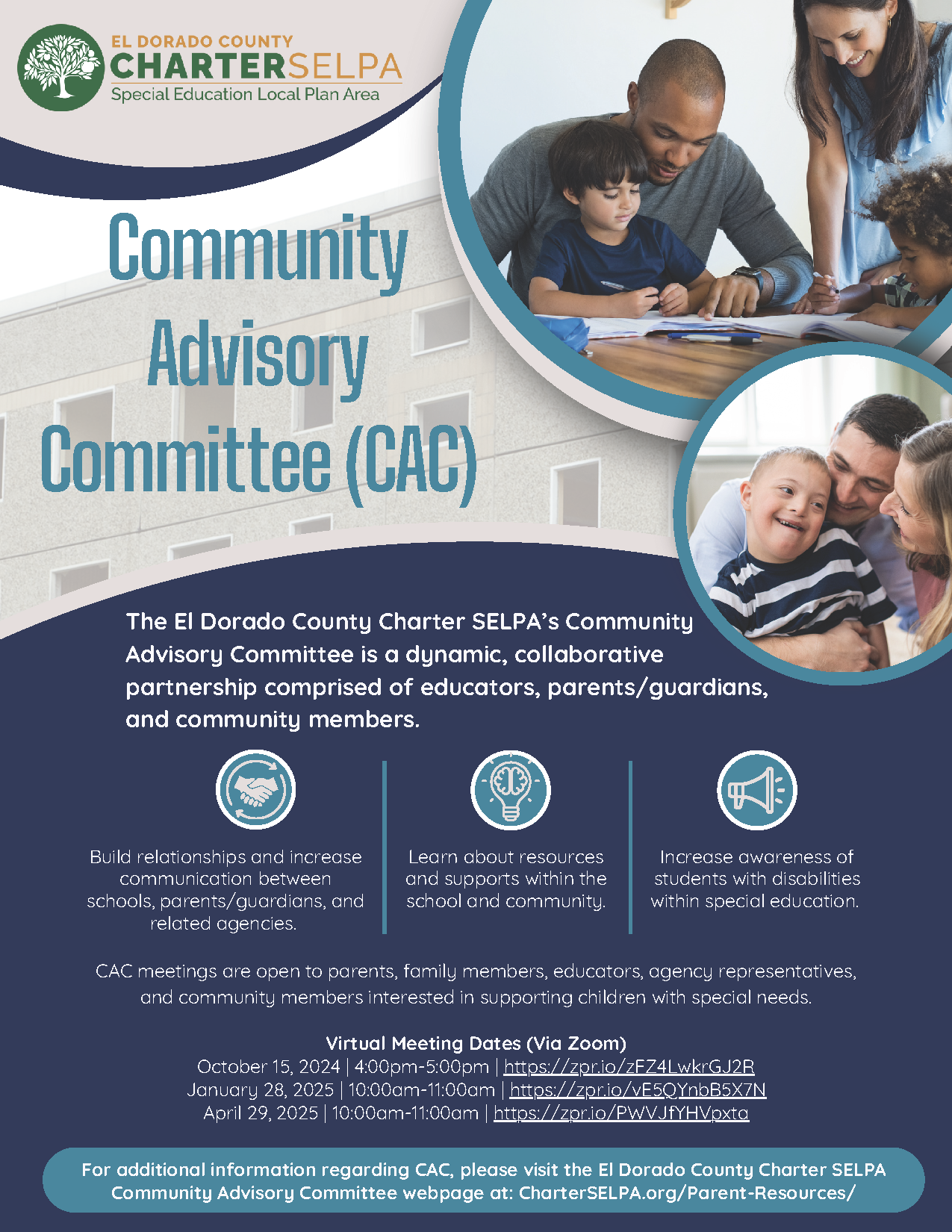 EL DORADO COUNTY
CHARTERSELPA
Special Education Local Plan Area

Community Advisory Committee (CAC)

The El Dorado County Charter SELPA's Community Advisory Committee is a dynamic, collaborative partnership comprised of educators, parents/guardians, and community members.

Build relationships and increase communication between schools, parents/guardians, and related agencies.

Learn about resources and supports within the school and community.

Increase awareness of students with disabilities within special education.

CAC meetings are open to parents, family members, educators, agency representatives, and community members interested in supporting children with special needs.

Virtual Meeting Dates (Via Zoom)
October 15, 2024 | 4:00pm-5:00pm | https://zpr.io/zFZ4LwkrGJ2R
January 28, 2025 | 10:00am-11:00am | https://zpr.io/vE5QYnbB5X7N
April 29, 2025 | 10:00am-11:00am | https://zpr.io/PWVJfYHVpxta

For additional information regarding CAC, please visit the El Dorado County Charter SELPA Community Advisory Committee webpage at: CharterSELPA.org/Parent-Resources/